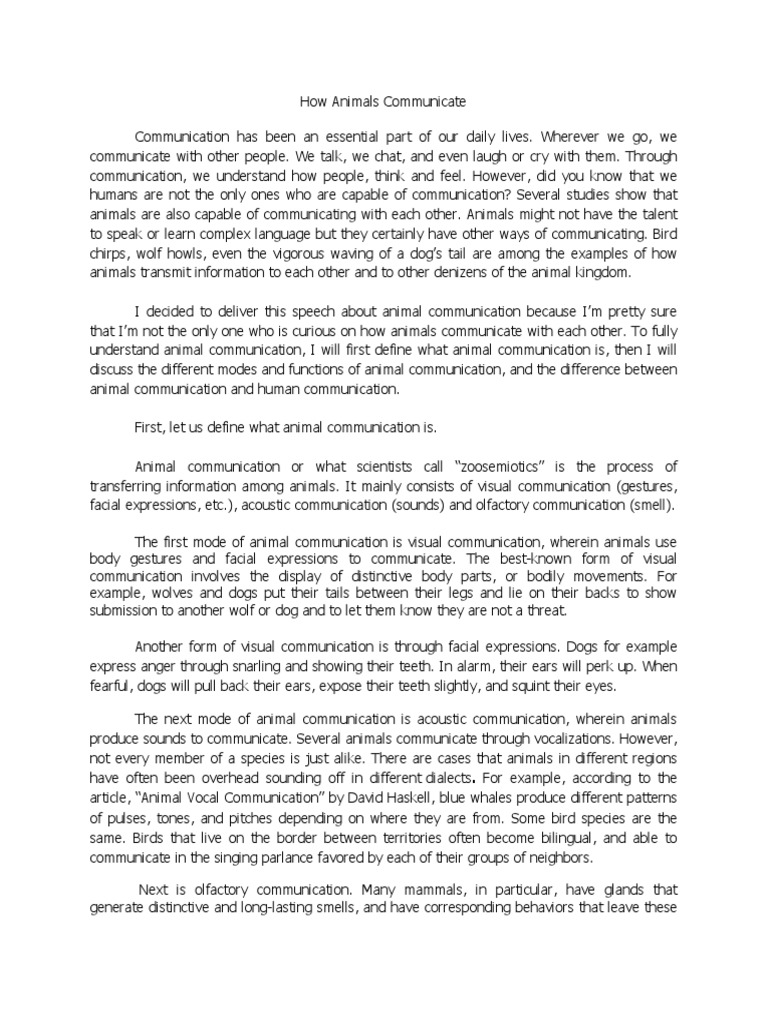 How Animals Communicate

Communication has been an essential part of our daily lives. Wherever we go, we communicate with other people. We talk, we chat, and even laugh or cry with them. Through communication, we understand how people, think and feel. However, did you know that we humans are not the only ones who are capable of communication? Several studies show that animals are also capable of communicating with each other. Animals might not have the talent to speak or learn complex language but they certainly have other ways of communicating. Bird chirps, wolf howls, even the vigorous waving of a dog's tail are among the examples of how animals transmit information to each other and to other denizens of the animal kingdom.

I decided to deliver this speech about animal communication because I'm pretty sure that I'm not the only one who is curious on how animals communicate with each other. To fully understand animal communication, I will first define what animal communication is, then I will discuss the different modes and functions of animal communication, and the difference between animal communication and human communication.

First, let us define what animal communication is.

Animal communication or what scientists call "zoosemiotics" is the process of transferring information among animals. It mainly consists of visual communication (gestures, facial expressions, etc.), acoustic communication (sounds) and olfactory communication (smell).

The first mode of animal communication is visual communication, wherein animals use body gestures and facial expressions to communicate. The best-known form of visual communication involves the display of distinctive body parts, or bodily movements. For example, wolves and dogs put their tails between their legs and lie on their backs to show submission to another wolf or dog and to let them know they are not a threat.

Another form of visual communication is through facial expressions. Dogs for example express anger through snarling and showing their teeth. In alarm, their ears will perk up. When fearful, dogs will pull back their ears, expose their teeth slightly, and squint their eyes.

The next mode of animal communication is acoustic communication, wherein animals produce sounds to communicate. Several animals communicate through vocalizations. However, not every member of a species is just alike. There are cases that animals in different regions have often been overhead sounding off in different dialects. For example, according to the article, "Animal Vocal Communication" by David Haskell, blue whales produce different patterns of pulses, tones, and pitches depending on where they are from. Some bird species are the same. Birds that live on the border between territories often become bilingual, and able to communicate in the singing parlance favored by each of their groups of neighbors.

Next is olfactory communication. Many mammals, in particular, have glands that generate distinctive and long-lasting smells, and have corresponding behaviors that leave these